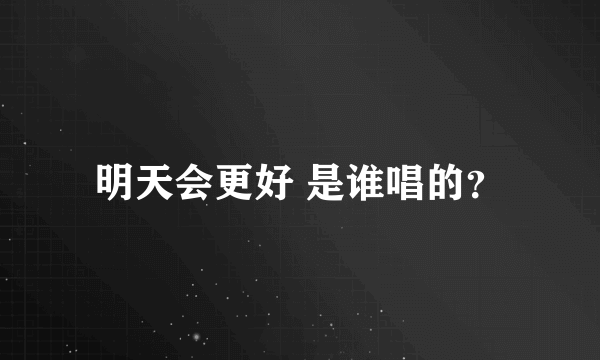 明天会更好 是谁唱的?